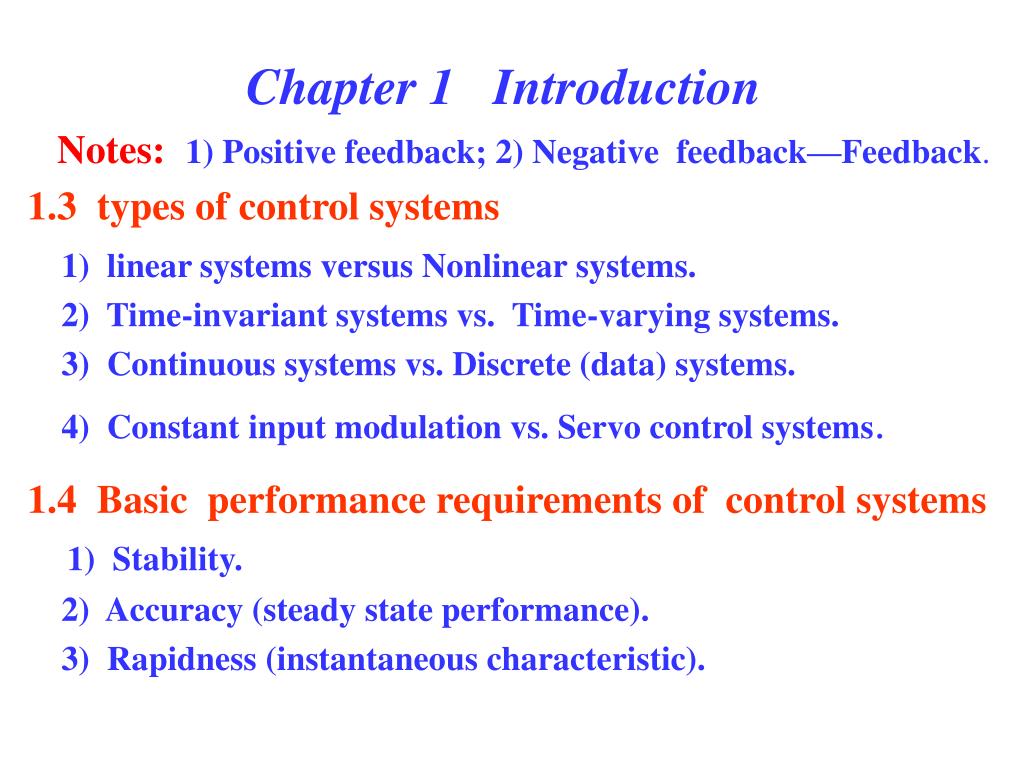 Chapter 1 Introduction

Notes: 1) Positive feedback; 2) Negative feedback—Feedback.

1.3 types of control systems

1) linear systems versus Nonlinear systems.

2) Time-invariant systems vs. Time-varying systems.

3) Continuous systems vs. Discrete (data) systems.

4) Constant input modulation vs. Servo control systems.

1.4 Basic performance requirements of control systems

1) Stability.

2) Accuracy (steady state performance).

3) Rapidness (instantaneous characteristic).